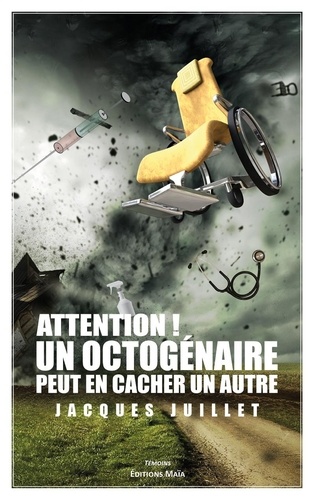 ATTENTION !
UN OCTOGÉNAIRE
PEUT EN CACHER UN AUTRE

JACQUES JUILLET

TÉMOINS
ÉDITIONS MAÏA